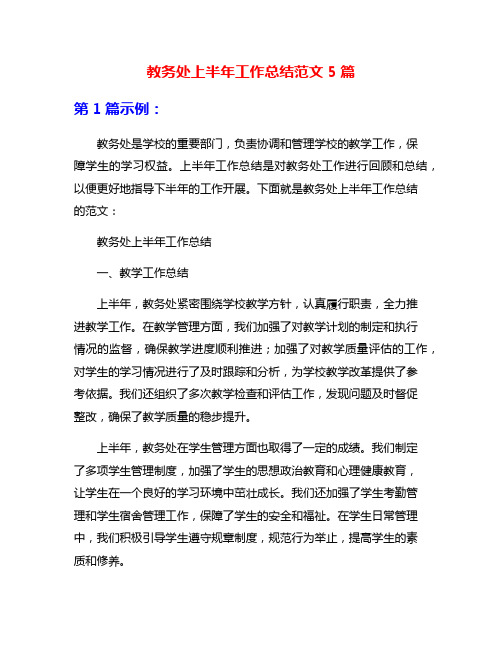 教务处上半年工作总结范文 5 篇

第 1 篇示例：

教务处是学校的重要部门，负责协调和管理学校的教学工作，保障学生的学习权益。上半年工作总结是对教务处工作进行回顾和总结，以便更好地指导下半年的工作开展。下面就是教务处上半年工作总结的范文：

教务处上半年工作总结

一、教学工作总结

上半年，教务处紧密围绕学校教学方针，认真履行职责，全力推进教学工作。在教学管理方面，我们加强了对教学计划的制定和执行情况的监督，确保教学进度顺利推进；加强了对教学质量评估的工作，对学生的学习情况进行了及时跟踪和分析，为学校教学改革提供了参考依据。我们还组织了多次教学检查和评估工作，发现问题及时督促整改，确保了教学质量的稳步提升。

上半年，教务处在学生管理方面也取得了一定的成绩。我们制定了多项学生管理制度，加强了学生的思想政治教育和心理健康教育，让学生在一个良好的学习环境中茁壮成长。我们还加强了学生考勤管理和学生宿舍管理工作，保障了学生的安全和福祉。在学生日常管理中，我们积极引导学生遵守规章制度，规范行为举止，提高学生的素质和修养。